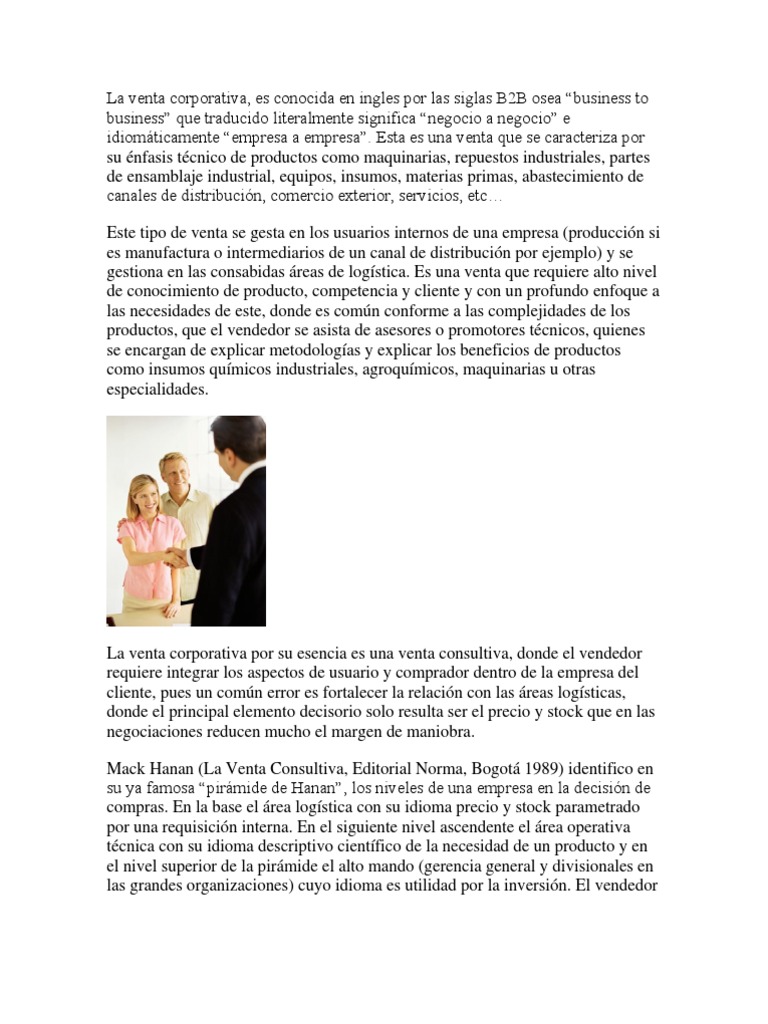 La venta corporativa, es conocida en ingles por las siglas B2B osea “business to business” que traducido literalmente significa “negocio a negocio” e idiomáticamente “empresa a empresa”. Esta es una venta que se caracteriza por su énfasis técnico de productos como maquinarias, repuestos industriales, partes de ensamblaje industrial, equipos, insumos, materias primas, abastecimiento de canales de distribución, comercio exterior, servicios, etc…

Este tipo de venta se gesta en los usuarios internos de una empresa (producción si es manufactura o intermediarios de un canal de distribución por ejemplo) y se gestiona en las consabidas áreas de logística. Es una venta que requiere alto nivel de conocimiento de producto, competencia y cliente y con un profundo enfoque a las necesidades de este, donde es común conforme a las complejidades de los productos, que el vendedor se asista de asesores o promotores técnicos, quienes se encargan de explicar metodologías y explicar los beneficios de productos como insumos químicos industriales, agroquímicos, maquinarias u otras especialidades.

La venta corporativa por su esencia es una venta consultiva, donde el vendedor requiere integrar los aspectos de usuario y comprador dentro de la empresa del cliente, pues un común error es fortalecer la relación con las áreas logísticas, donde el principal elemento decisorio solo resulta ser el precio y stock que en las negociaciones reducen mucho el margen de maniobra.

Mack Hanan (La Venta Consultiva, Editorial Norma, Bogotá 1989) identifico en su ya famosa “pirámide de Hanan”, los niveles de una empresa en la decisión de compras. En la base el área logística con su idioma precio y stock parametrado por una requisición interna. En el siguiente nivel ascendente el área operativa técnica con su idioma descriptivo científico de la necesidad de un producto y en el nivel superior de la pirámide el alto mando (gerencia general y divisionales en las grandes organizaciones) cuyo idioma es utilidad por la inversión. El vendedor